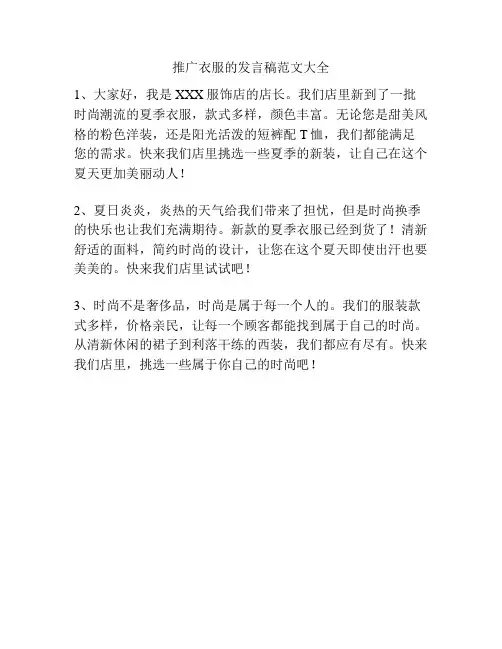 推广衣服的发言稿范文大全

1、大家好，我是 XXX 服饰店的店长。我们店里新到了一批时尚潮流的夏季衣服，款式多样，颜色丰富。无论您是甜美风格的粉色洋装，还是阳光活泼的短裤配 T 恤，我们都能满足您的需求。快来我们店里挑选一些夏季的新装，让自己在这个夏天更加美丽动人！

2、夏日炎炎，炎热的天气给我们带来了担忧，但是时尚换季的快乐也让我们充满期待。新款的夏季衣服已经到货了！清新舒适的面料，简约时尚的设计，让您在这个夏天即使出汗也要美美的。快来我们店里试试吧！

3、时尚不是奢侈品，时尚是属于每一个人的。我们的服装款式多样，价格亲民，让每一个顾客都能找到属于自己的时尚。从清新休闲的裙子到利落干练的西装，我们都应有尽有。快来我们店里，挑选一些属于你自己的时尚吧！